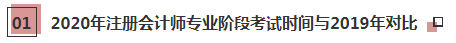 01 2020年注册会计师专业阶段考试时间与2019年对比